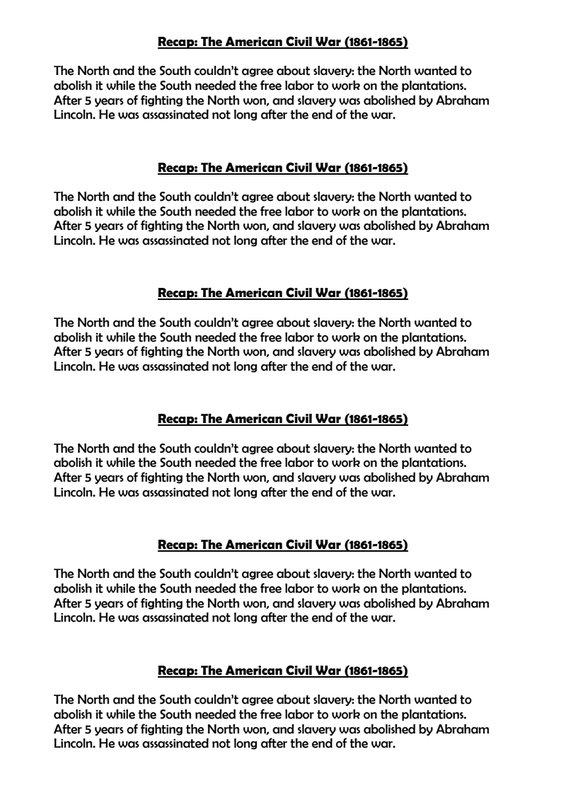 Recap: The American Civil War (1861-1865)

The North and the South couldn't agree about slavery: the North wanted to abolish it while the South needed the free labor to work on the plantations. After 5 years of fighting the North won, and slavery was abolished by Abraham Lincoln. He was assassinated not long after the end of the war.

Recap: The American Civil War (1861-1865)

The North and the South couldn't agree about slavery: the North wanted to abolish it while the South needed the free labor to work on the plantations. After 5 years of fighting the North won, and slavery was abolished by Abraham Lincoln. He was assassinated not long after the end of the war.

Recap: The American Civil War (1861-1865)

The North and the South couldn't agree about slavery: the North wanted to abolish it while the South needed the free labor to work on the plantations. After 5 years of fighting the North won, and slavery was abolished by Abraham Lincoln. He was assassinated not long after the end of the war.

Recap: The American Civil War (1861-1865)

The North and the South couldn't agree about slavery: the North wanted to abolish it while the South needed the free labor to work on the plantations. After 5 years of fighting the North won, and slavery was abolished by Abraham Lincoln. He was assassinated not long after the end of the war.

Recap: The American Civil War (1861-1865)

The North and the South couldn't agree about slavery: the North wanted to abolish it while the South needed the free labor to work on the plantations. After 5 years of fighting the North won, and slavery was abolished by Abraham Lincoln. He was assassinated not long after the end of the war.

Recap: The American Civil War (1861-1865)

The North and the South couldn't agree about slavery: the North wanted to abolish it while the South needed the free labor to work on the plantations. After 5 years of fighting the North won, and slavery was abolished by Abraham Lincoln. He was assassinated not long after the end of the war.